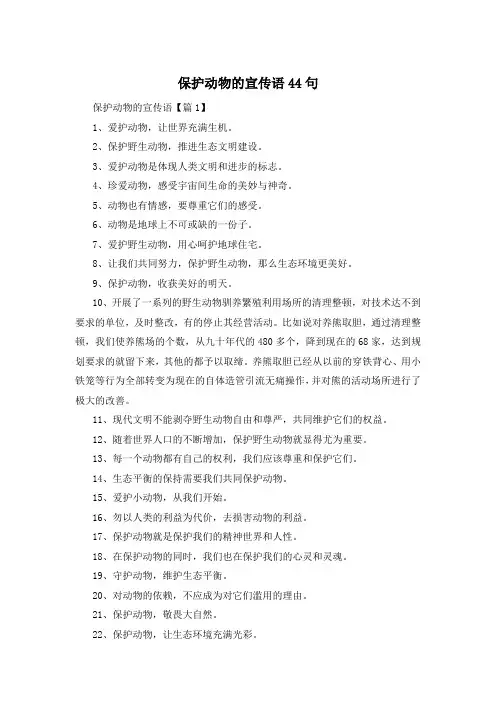 保护动物的宣传语44句

保护动物的宣传语【篇1】

1、爱护动物，让世界充满生机。

2、保护野生动物，推进生态文明建设。

3、爱护动物是体现人类文明和进步的标志。

4、珍爱动物，感受宇宙间生命的美妙与神奇。

5、动物也有情感，要尊重它们的感受。

6、动物是地球上不可或缺的一份子。

7、爱护野生动物，用心呵护地球住宅。

8、让我们共同努力，保护野生动物，那么生态环境更美好。

9、保护动物，收获美好的明天。

10、开展了一系列的野生动物驯养繁殖利用场所的清理整顿，对技术达不到要求的单位，及时整改，有的停止其经营活动。比如说对养熊取胆，通过清理整顿，我们使养熊场的个数，从九十年代的480多个，降到现在的68家，达到规划要求的就留下来，其他的都予以取缔。养熊取胆已经从以前的穿铁背心、用小铁笼等行为全部转变为现在的自体造管引流无痛操作，并对熊的活动场所进行了极大的改善。

11、现代文明不能剥夺野生动物自由和尊严，共同维护它们的权益。

12、随着世界人口的不断增加，保护野生动物就显得尤为重要。

13、每一个动物都有自己的权利，我们应该尊重和保护它们。

14、生态平衡的保持需要我们共同保护动物。

15、爱护小动物，从我们开始。

16、勿以人类的利益为代价，去损害动物的利益。

17、保护动物就是保护我们的精神世界和人性。

18、在保护动物的同时，我们也在保护我们的心灵和灵魂。

19、守护动物，维护生态平衡。

20、对动物的依赖，不应成为对它们滥用的理由。

21、保护动物，敬畏大自然。

22、保护动物，让生态环境充满光彩。